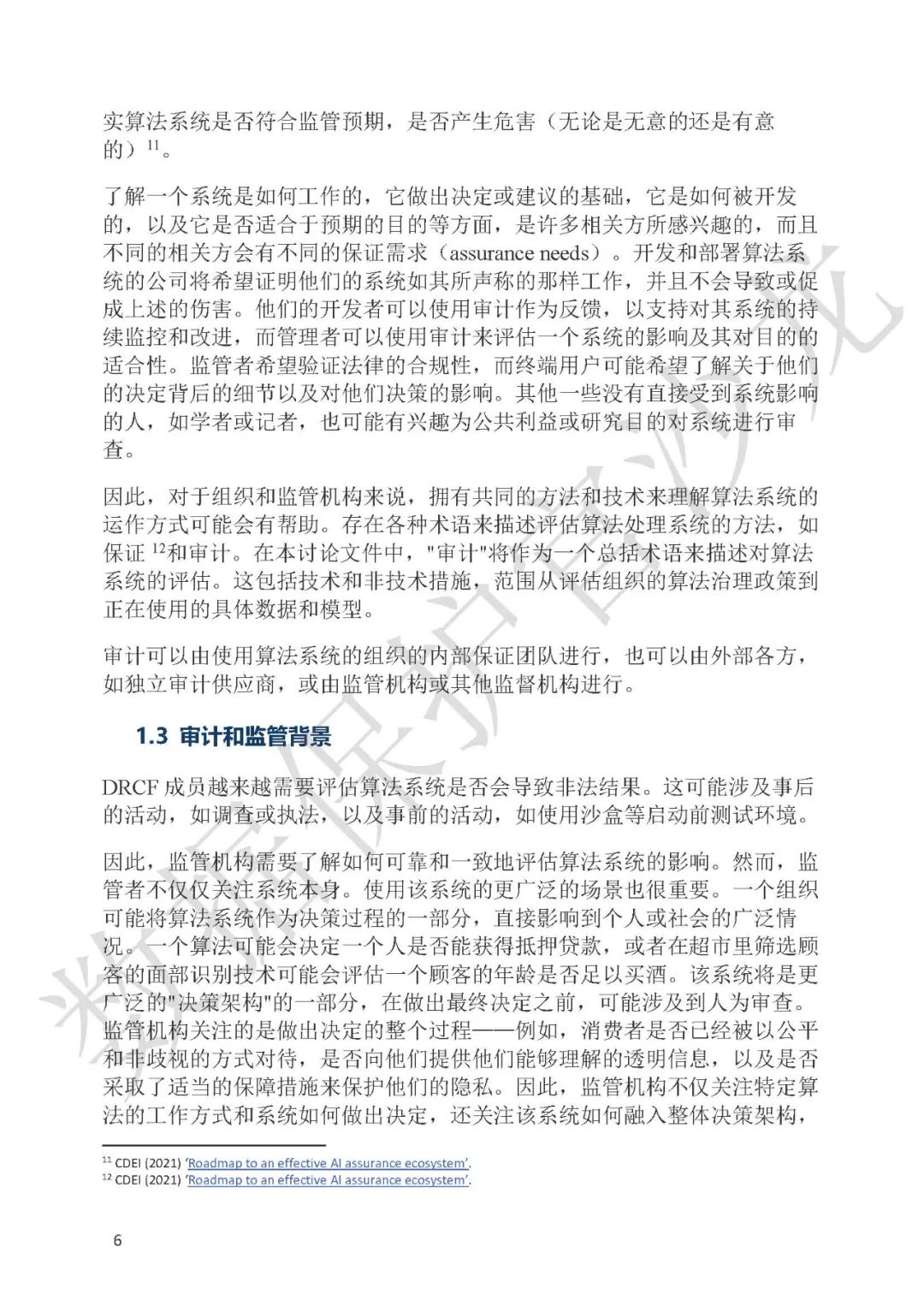 实算法系统是否符合监管预期，是否产生危害（无论是无意的还是有意的）$^{11}$。

了解一个系统是如何工作的，它做出决定或建议的基础，它是如何被开发的，以及它是否适合于预期的目的等方面，是许多相关方所感兴趣的，而且不同的相关方会有不同的保证需求（assurance needs）。开发和部署算法系统的公司将希望证明他们的系统如其所声称的那样工作，并且不会导致或促成上述的伤害。他们的开发者可以使用审计作为反馈，以支持对其系统的持续监控和改进，而管理者可以使用审计来评估一个系统的影响及其对目的的适合性。监管者希望验证法律的合规性，而终端用户可能希望了解关于他们的决定背后的细节以及对他们决策的影响。其他一些没有直接受到系统影响的人，如学者或记者，也可能有兴趣为公共利益或研究目的对系统进行审查。

因此，对于组织和监管机构来说，拥有共同的方法和技术来理解算法系统的运作方式可能会有帮助。存在各种术语来描述评估算法处理系统的方法，如保证 $^{12}$和审计。在本讨论文件中，"审计"将作为一个总括术语来描述对算法系统的评估。这包括技术和非技术措施，范围从评估组织的算法治理政策到正在使用的具体数据和模型。

审计可以由使用算法系统的组织的内部保证团队进行，也可以由外部各方，如独立审计供应商，或由监管机构或其他监督机构进行。

1.3 审计和监管背景

DRCF 成员越来越需要评估算法系统是否会导致非法结果。这可能涉及事后的活动，如调查或执法，以及事前的活动，如使用沙盒等启动前测试环境。

因此，监管机构需要了解如何可靠和一致地评估算法系统的影响。然而，监管者不仅仅关注系统本身。使用该系统的更广泛的场景也很重要。一个组织可能将算法系统作为决策过程的一部分，直接影响到个人或社会的广泛情况。一个算法可能会决定一个人是否能获得抵押贷款，或者在超市里筛选顾客的面部识别技术可能会评估一个顾客的年龄是否足以买酒。该系统将是更广泛的"决策架构"的一部分，在做出最终决定之前，可能涉及到人为审查。监管机构关注的是做出决定的整个过程——例如，消费者是否已经被以公平和非歧视的方式对待，是否向他们提供他们能够理解的透明信息，以及是否采取了适当的保障措施来保护他们的隐私。因此，监管机构不仅关注特定算法的工作方式和系统如何做出决定，还关注该系统如何融入整体决策架构，

$^{11}$ CDEI (2021) 'Roadmap to an effective AI assurance ecosystem'.
$^{12}$ CDEI (2021) 'Roadmap to an effective AI assurance ecosystem'.

6

数据保护官沙龙